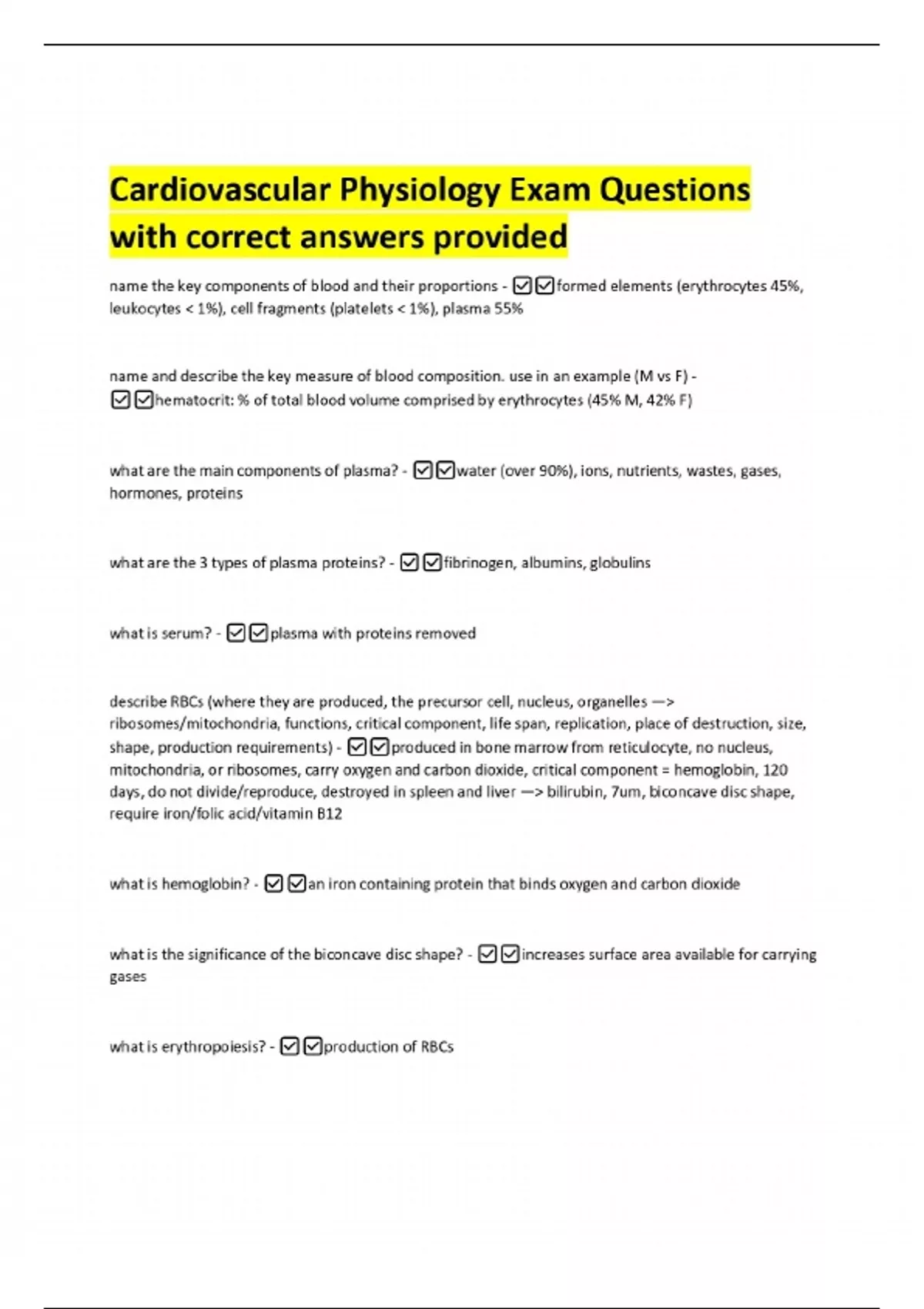 Cardiovascular Physiology Exam Questions with correct answers provided

name the key components of blood and their proportions - ☑☑formed elements (erythrocytes 45%, leukocytes < 1%), cell fragments (platelets < 1%), plasma 55%

name and describe the key measure of blood composition. use in an example (M vs F) - ☑☑hematocrit: % of total blood volume comprised by erythrocytes (45% M, 42% F)

what are the main components of plasma? - ☑☑water (over 90%), ions, nutrients, wastes, gases, hormones, proteins

what are the 3 types of plasma proteins? - ☑☑fibrinogen, albumins, globulins

what is serum? - ☑☑plasma with proteins removed

describe RBCs (where they are produced, the precursor cell, nucleus, organelles —> ribosomes/mitochondria, functions, critical component, life span, replication, place of destruction, size, shape, production requirements) - ☑☑produced in bone marrow from reticulocyte, no nucleus, mitochondria, or ribosomes, carry oxygen and carbon dioxide, critical component = hemoglobin, 120 days, do not divide/reproduce, destroyed in spleen and liver —> bilirubin, 7um, biconcave disc shape, require iron/folic acid/vitamin B12

what is hemoglobin? - ☑☑an iron containing protein that binds oxygen and carbon dioxide

what is the significance of the biconcave disc shape? - ☑☑increases surface area available for carrying gases

what is erythropoiesis? - ☑☑production of RBCs